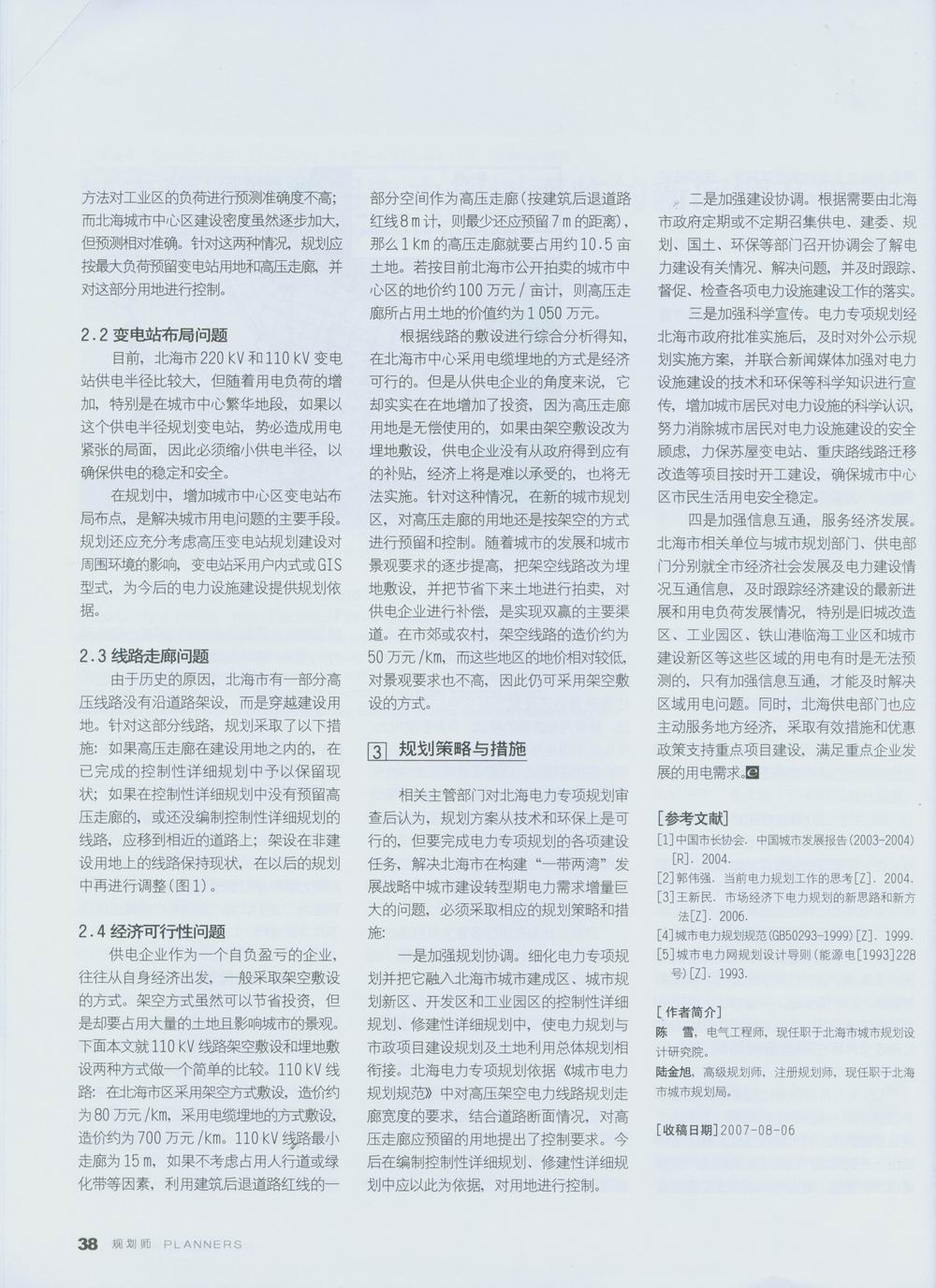 方法对工业区的负荷进行预测准确度不高；而北海城市中心区建设密度虽然逐步加大，但预测相对准确。针对这两种情况，规划应按最大负荷预留变电站用地和高压走廊，并对这部分用地进行控制。

2.2 变电站布局问题

目前，北海市220 kV和110 kV变电站供电半径比较大，但随着用电负荷的增加，特别是在城市中心繁华地段，如果以这个供电半径规划变电站，势必造成用电紧张的局面，因此必须缩小供电半径，以确保供电的稳定和安全。

在规划中，增加城市中心区变电站布局布点，是解决城市用电问题的主要手段。规划还应充分考虑高压变电站规划建设对周围环境的影响，变电站采用户内式或GIS型式，为今后的电力设施建设提供规划依据。

2.3 线路走廊问题

由于历史的原因，北海市有一部分高压线路没有沿道路架设，而是穿越建设用地。针对这部分线路，规划采取了以下措施：如果高压走廊在建设用地之内的，在已完成的控制性详细规划中予以保留现状；如果在控制性详细规划中没有预留高压走廊的，或还没编制控制性详细规划的线路，应移到相近的道路上；架设在非建设用地上的线路保持现状，在以后的规划中再进行调整(图1)。

2.4 经济可行性问题

供电企业作为一个自负盈亏的企业，往往从自身经济出发，一般采取架空敷设的方式。架空方式虽然可以节省投资，但是却要占用大量的土地且影响城市的景观。下面本文就110 kV线路架空敷设和埋地敷设两种方式做一个简单的比较。110 kV线路：在北海市区采用架空方式敷设，造价约为80万元/km，采用电缆埋地的方式敷设，造价约为700万元/km。110 kV线路最小走廊为15 m，如果不考虑占用人行道或绿化带等因素，利用建筑后退道路红线的一部分空间作为高压走廊(按建筑后退道路红线8 m计，则最少还应预留7 m的距离)，那么1 km的高压走廊就要占用约10.5亩土地。若按目前北海市公开拍卖的城市中心区的地价约100万元/亩计，则高压走廊所占用土地的价值约为1 050万元。

根据线路的敷设进行综合分析得知，在北海市中心采用电缆埋地的方式是经济可行的。但是从供电企业的角度来说，它却实实在在地增加了投资，因为高压走廊用地是无偿使用的，如果由架空敷设改为埋地敷设，供电企业没有从政府得到应有的补贴，经济上将是难以承受的，也将无法实施。针对这种情况，在新的城市规划区，对高压走廊的用地还是按架空的方式进行预留和控制。随着城市的发展和城市景观要求的逐步提高，把架空线路改为埋地敷设，并把节省下来土地进行拍卖，对供电企业进行补偿，是实现双赢的主要渠道。在市郊或农村，架空线路的造价约为50万元/km，而这些地区的地价相对较低，对景观要求也不高，因此仍可采用架空敷设的方式。

3 规划策略与措施

相关主管部门对北海电力专项规划审查后认为，规划方案从技术和环保上是可行的，但要完成电力专项规划的各项建设任务，解决北海市在构建“一带两湾”发展战略中城市建设转型期电力需求增量巨大的问题，必须采取相应的规划策略和措施：

一是加强规划协调。细化电力专项规划并把它融入北海市城市建成区、城市规划新区、开发区和工业园区的控制性详细规划、修建性详细规划中，使电力规划与市政项目建设规划及土地利用总体规划相衔接。北海电力专项规划依据《城市电力规划规范》中对高压架空电力线路规划走廊宽度的要求，结合道路断面情况，对高压走廊应预留的用地提出了控制要求。今后在编制控制性详细规划、修建性详细规划中应以此为依据，对用地进行控制。

二是加强建设协调。根据需要由北海市政府定期或不定期召集供电、建委、规划、国土、环保等部门召开协调会了解电力建设有关情况、解决问题，并及时跟踪、督促、检查各项电力设施建设工作的落实。

三是加强科学宣传。电力专项规划经北海市政府批准实施后，及时对外公示规划实施方案，并联合新闻媒体加强对电力设施建设的技术和环保等科学知识进行宣传，增加城市居民对电力设施的科学认识，努力消除城市居民对电力设施建设的安全顾虑，力保苏屋变电站、重庆路线路迁移改造等项目按时开工建设，确保城市中心区市民生活用电安全稳定。

四是加强信息互通，服务经济发展。北海市相关单位与城市规划部门、供电部门分别就全市经济社会发展及电力建设情况互通信息，及时跟踪经济建设的最新进展和用电负荷发展情况，特别是旧城改造区、工业园区、铁山港临海工业区和城市建设新区等这些区域的用电有时是无法预测的，只有加强信息互通，才能及时解决区域用电问题。同时，北海供电部门也应主动服务地方经济，采取有效措施和优惠政策支持重点项目建设，满足重点企业发展的用电需求。

[参考文献]
[1]中国市长协会. 中国城市发展报告(2003-2004)[R]. 2004.
[2]郭伟强. 当前电力规划工作的思考[Z]. 2004.
[3]王新民. 市场经济下电力规划的新思路和新方法[Z]. 2006.
[4]城市电力规划规范(GB50293-1999)[Z]. 1999.
[5]城市电力网规划设计导则(能源电[1993]228号)[Z]. 1993.

[作者简介]
陈 雪，电气工程师，现任职于北海市城市规划设计研究院。
陆金旭，高级规划师，注册规划师，现任职于北海市城市规划局。

[收稿日期]2007-08-06

38 规划师 PLANNERS